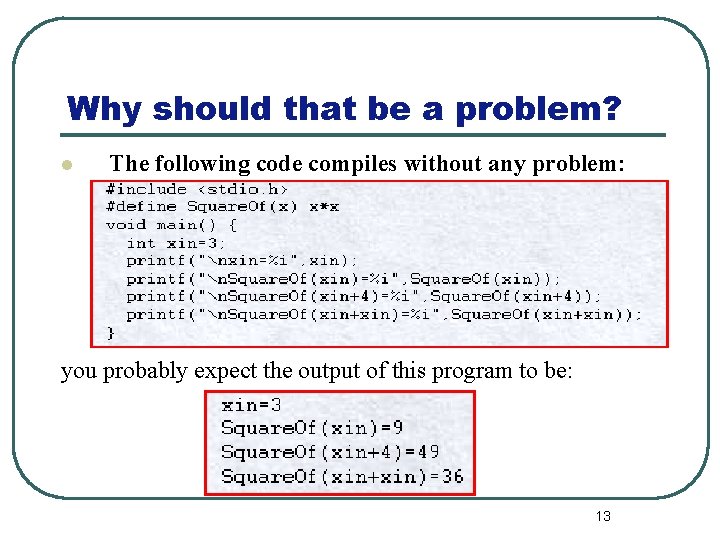 Why should that be a problem?

The following code compiles without any problem:

#include <stdio.h>
#define SquareOf(x) x*x
void main() {
  int xin=3;
  printf("\nxin=%i",xin);
  printf("\nSquareOf(xin)=%i",SquareOf(xin));
  printf("\nSquareOf(xin+4)=%i",SquareOf(xin+4));
  printf("\nSquareOf(xin+xin)=%i",SquareOf(xin+xin));
}

you probably expect the output of this program to be:

xin=3
SquareOf(xin)=9
SquareOf(xin+4)=49
SquareOf(xin+xin)=36

13